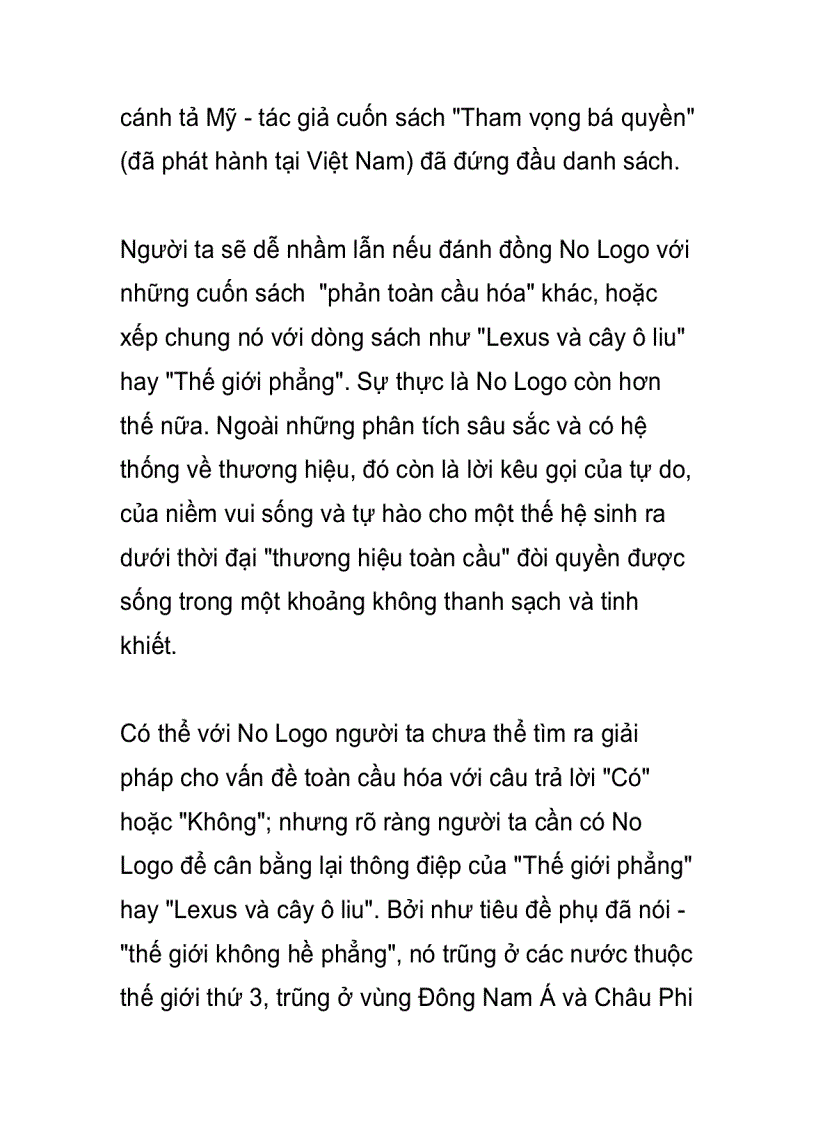 cánh tả Mỹ - tác giả cuốn sách "Tham vọng bá quyền" (đã phát hành tại Việt Nam) đã đứng đầu danh sách.

Người ta sẽ dễ nhầm lẫn nếu đánh đồng No Logo với những cuốn sách "phản toàn cầu hóa" khác, hoặc xếp chung nó với dòng sách như "Lexus và cây ô liu" hay "Thế giới phẳng". Sự thực là No Logo còn hơn thế nữa. Ngoài những phân tích sâu sắc và có hệ thống về thương hiệu, đó còn là lời kêu gọi của tự do, của niềm vui sống và tự hào cho một thế hệ sinh ra dưới thời đại "thương hiệu toàn cầu" đòi quyền được sống trong một khoảng không thanh sạch và tinh khiết.

Có thể với No Logo người ta chưa thể tìm ra giải pháp cho vấn đề toàn cầu hóa với câu trả lời "Có" hoặc "Không"; nhưng rõ ràng người ta cần có No Logo để cân bằng lại thông điệp của "Thế giới phẳng" hay "Lexus và cây ô liu". Bởi như tiêu đề phụ đã nói - "thế giới không hề phẳng", nó trũng ở các nước thuộc thế giới thứ 3, trũng ở vùng Đông Nam Á và Châu Phi